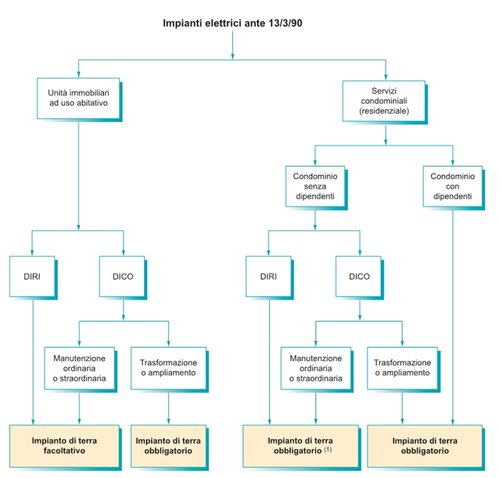 Impianti elettrici ante 13/3/90

Unità immobiliari ad uso abitativo

Servizi condominiali (residenziale)

Condominio senza dipendenti

Condominio con dipendenti

DIRI

DICO

DIRI

DICO

Manutenzione ordinaria o straordinaria

Trasformazione o ampliamento

Manutenzione ordinaria o straordinaria

Trasformazione o ampliamento

Impianto di terra facoltativo

Impianto di terra obbligatorio

Impianto di terra obbligatorio $^{(1)}$

Impianto di terra obbligatorio